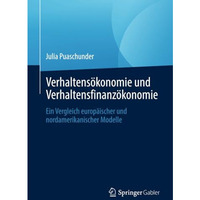 Julia Puaschunder

Verhaltensökonomie und Verhaltensfinanzökonomie

Ein Vergleich europäischer und nordamerikanischer Modelle

Springer Gabler